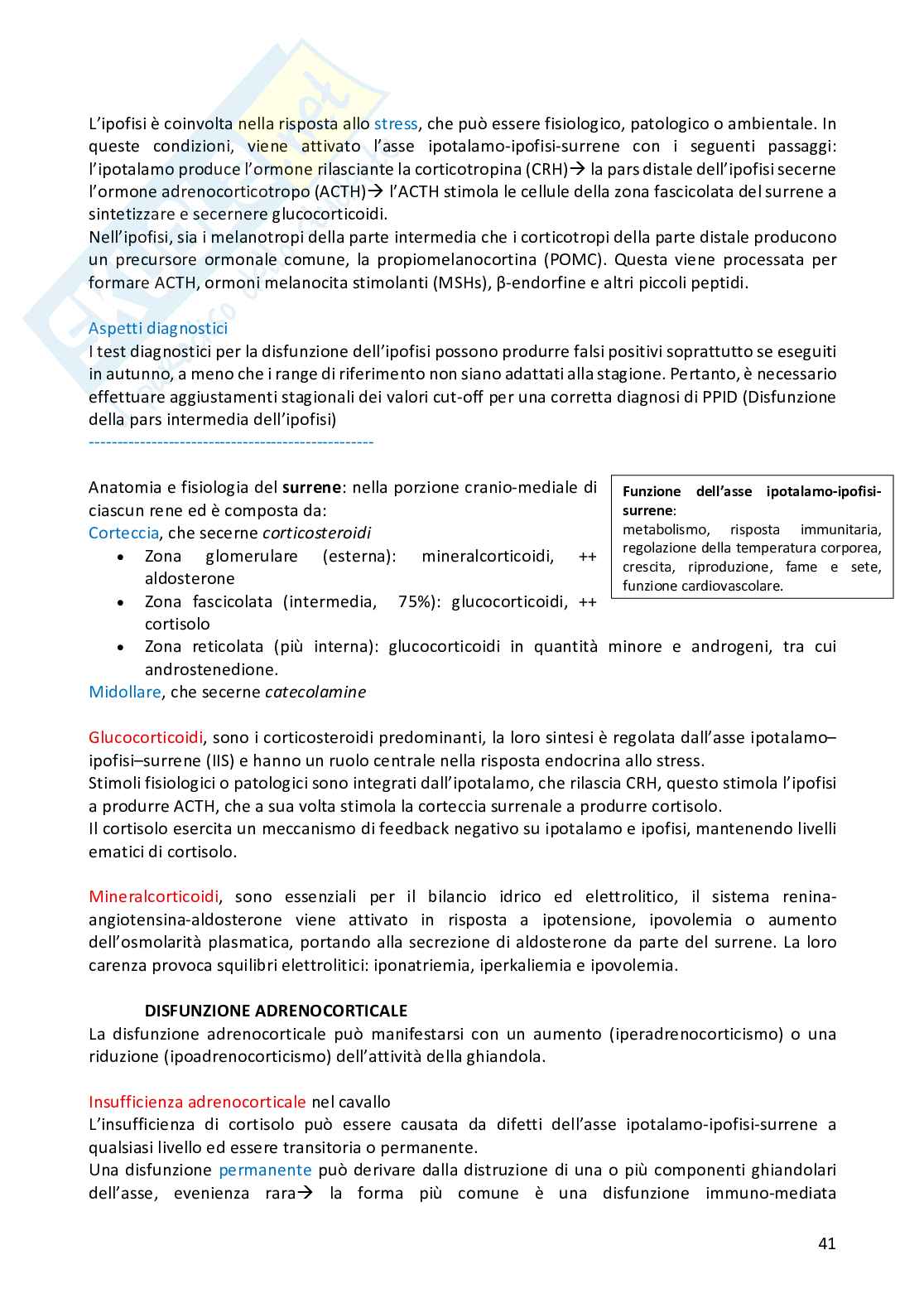 L'ipofisi è coinvolta nella risposta allo stress, che può essere fisiologico, patologico o ambientale. In queste condizioni, viene attivato l'asse ipotalamo-ipofisi-surrene con i seguenti passaggi: l'ipotalamo produce l'ormone rilasciante la corticotropina (CRH)→ la pars distale dell'ipofisi secerne l'ormone adrenocorticotropo (ACTH)→ l'ACTH stimola le cellule della zona fascicolata del surrene a sintetizzare e secernere glucocorticoidi.
Nell'ipofisi, sia i melanotropi della parte intermedia che i corticotropi della parte distale producono un precursore ormonale comune, la propiomelanocortina (POMC). Questa viene processata per formare ACTH, ormoni melanocita stimolanti (MSHs), β-endorfine e altri piccoli peptidi.

Aspetti diagnostici
I test diagnostici per la disfunzione dell'ipofisi possono produrre falsi positivi soprattutto se eseguiti in autunno, a meno che i range di riferimento non siano adattati alla stagione. Pertanto, è necessario effettuare aggiustamenti stagionali dei valori cut-off per una corretta diagnosi di PPID (Disfunzione della pars intermedia dell'ipofisi)
--------------------------------------------------

Anatomia e fisiologia del surrene: nella porzione cranio-mediale di ciascun rene ed è composta da:
Corteccia, che secerne corticosteroidi
• Zona glomerulare (esterna): mineralcorticoidi, ++ aldosterone
• Zona fascicolata (intermedia, 75%): glucocorticoidi, ++ cortisolo
• Zona reticolata (più interna): glucocorticoidi in quantità minore e androgeni, tra cui androstenedione.
Midollare, che secerne catecolamine

Funzione dell'asse ipotalamo-ipofisi-surrene:
metabolismo, risposta immunitaria, regolazione della temperatura corporea, crescita, riproduzione, fame e sete, funzione cardiovascolare.

Glucocorticoidi, sono i corticosteroidi predominanti, la loro sintesi è regolata dall'asse ipotalamo–ipofisi–surrene (IIS) e hanno un ruolo centrale nella risposta endocrina allo stress.
Stimoli fisiologici o patologici sono integrati dall'ipotalamo, che rilascia CRH, questo stimola l'ipofisi a produrre ACTH, che a sua volta stimola la corteccia surrenale a produrre cortisolo.
Il cortisolo esercita un meccanismo di feedback negativo su ipotalamo e ipofisi, mantenendo livelli ematici di cortisolo.

Mineralcorticoidi, sono essenziali per il bilancio idrico ed elettrolitico, il sistema renina-angiotensina-aldosterone viene attivato in risposta a ipotensione, ipovolemia o aumento dell'osmolarità plasmatica, portando alla secrezione di aldosterone da parte del surrene. La loro carenza provoca squilibri elettrolitici: iponatriemia, iperkaliemia e ipovolemia.

DISFUNZIONE ADRENOCORTICALE
La disfunzione adrenocorticale può manifestarsi con un aumento (iperadrenocorticismo) o una riduzione (ipoadrenocorticismo) dell'attività della ghiandola.

Insufficienza adrenocorticale nel cavallo
L'insufficienza di cortisolo può essere causata da difetti dell'asse ipotalamo-ipofisi-surrene a qualsiasi livello ed essere transitoria o permanente.
Una disfunzione permanente può derivare dalla distruzione di una o più componenti ghiandolari dell'asse, evenienza rara→ la forma più comune è una disfunzione immuno-mediata

41